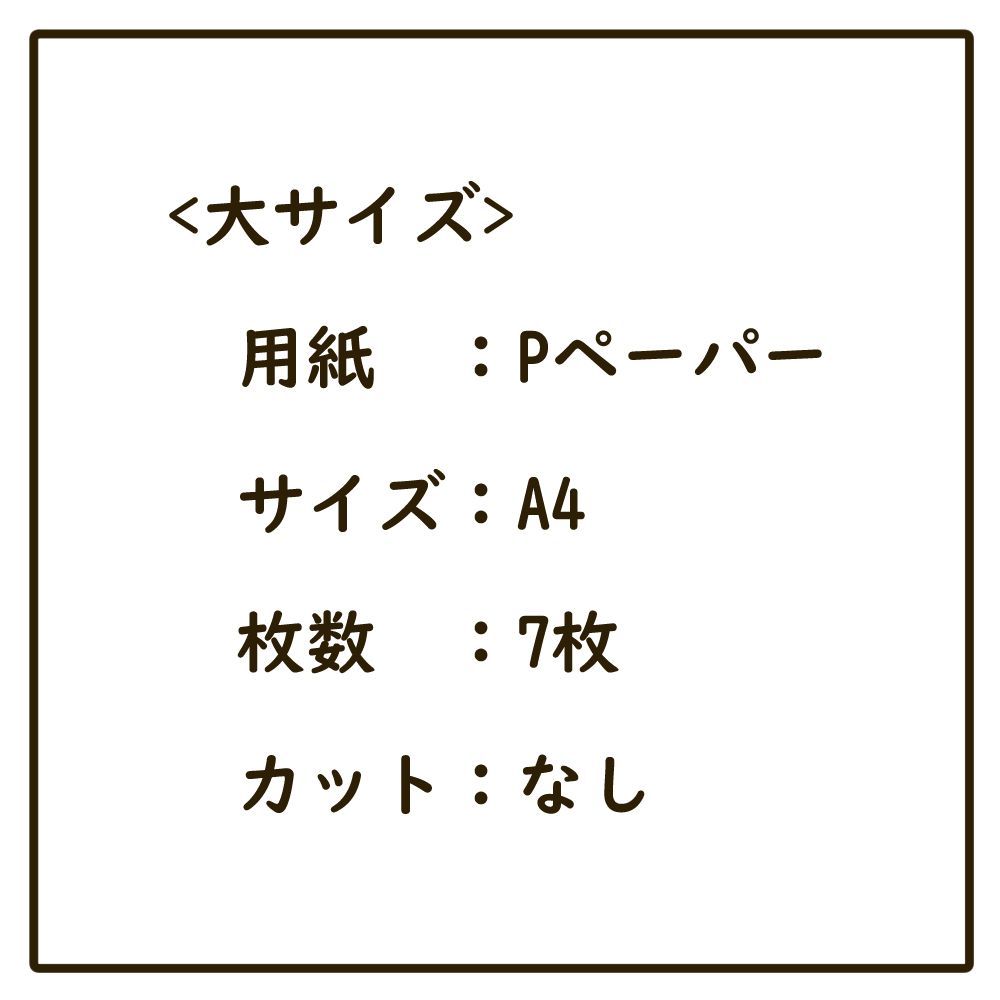 <大サイズ>

用紙　：Pペーパー

サイズ：A4

枚数　：7枚

カット：なし